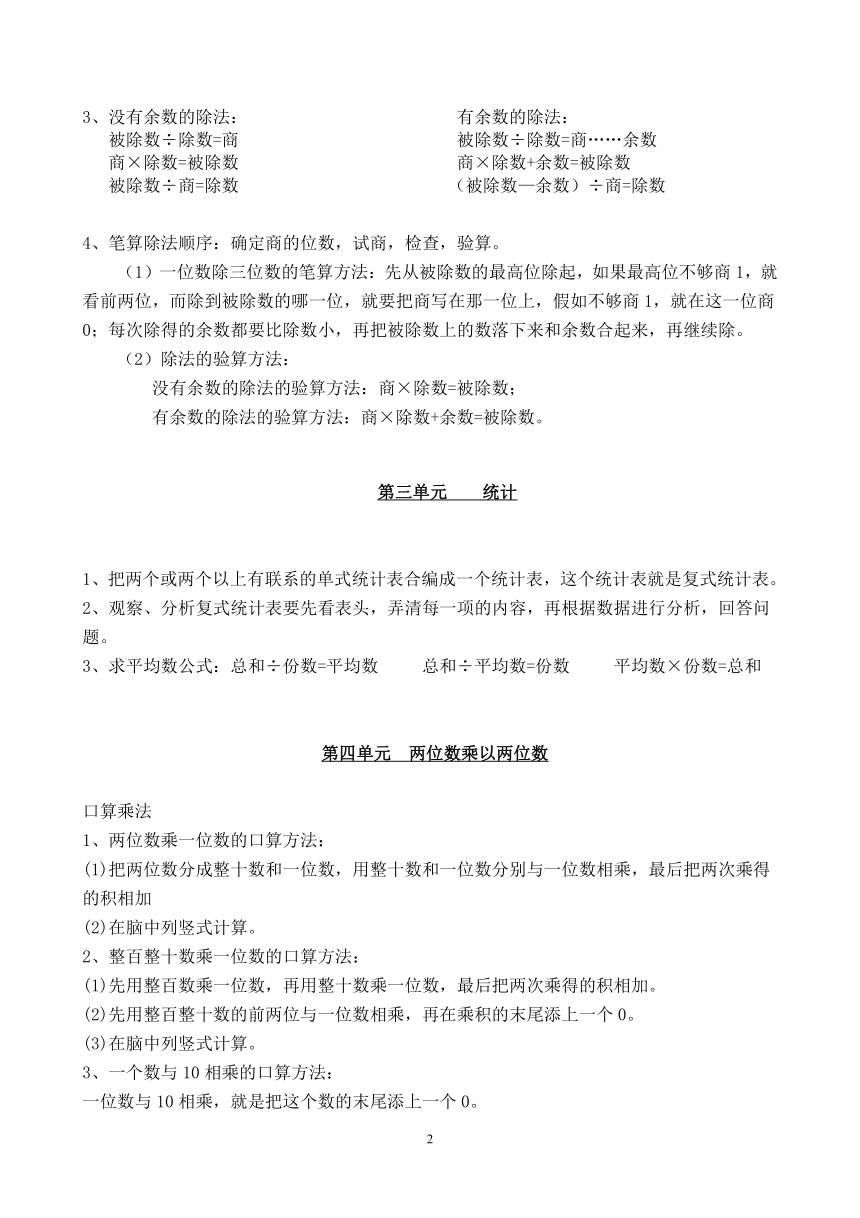 3、没有余数的除法：
被除数÷除数=商
商×除数=被除数
被除数÷商=除数

有余数的除法：
被除数÷除数=商……余数
商×除数+余数=被除数
（被除数—余数）÷商=除数

4、笔算除法顺序：确定商的位数，试商，检查，验算。
（1）一位数除三位数的笔算方法：先从被除数的最高位除起，如果最高位不够商 1，就看前两位，而除到被除数的哪一位，就要把商写在那一位上，假如不够商 1，就在这一位商 0；每次除得的余数都要比除数小，再把被除数上的数落下来和余数合起来，再继续除。
（2）除法的验算方法：
没有余数的除法的验算方法：商×除数=被除数；
有余数的除法的验算方法：商×除数+余数=被除数。

第三单元　　统计

1、把两个或两个以上有联系的单式统计表合编成一个统计表，这个统计表就是复式统计表。
2、观察、分析复式统计表要先看表头，弄清每一项的内容，再根据数据进行分析，回答问题。
3、求平均数公式：总和÷份数=平均数　　总和÷平均数=份数　　平均数×份数=总和

第四单元　两位数乘以两位数

口算乘法
1、两位数乘一位数的口算方法：
(1)把两位数分成整十数和一位数，用整十数和一位数分别与一位数相乘，最后把两次乘得的积相加
(2)在脑中列竖式计算。
2、整百整十数乘一位数的口算方法：
(1)先用整百数乘一位数，再用整十数乘一位数，最后把两次乘得的积相加。
(2)先用整百整十数的前两位与一位数相乘，再在乘积的末尾添上一个 0。
(3)在脑中列竖式计算。
3、一个数与 10 相乘的口算方法：
一位数与 10 相乘，就是把这个数的末尾添上一个 0。

2